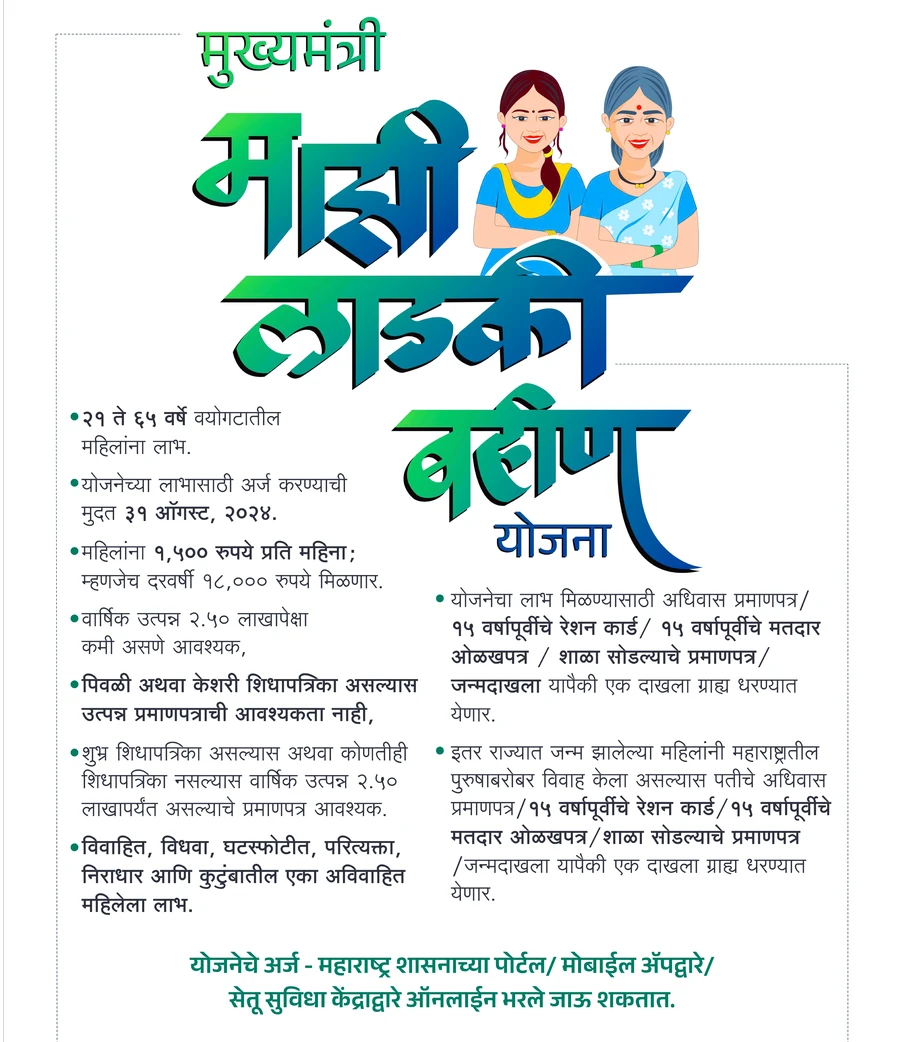 मुख्यमंत्री
माझी लाडकी बहीण
योजना

• २१ ते ६५ वर्षे वयोगटातील महिलांना लाभ.

• योजनेच्या लाभासाठी अर्ज करण्याची मुदत ३१ ऑगस्ट, २०२४.

• महिलांना १,५०० रुपये प्रति महिना; म्हणजेच दरवर्षी १८,००० रुपये मिळणार.

• वार्षिक उत्पन्न २.५० लाखापेक्षा कमी असणे आवश्यक,

• पिवळी अथवा केशरी शिधापत्रिका असल्यास उत्पन्न प्रमाणपत्राची आवश्यकता नाही,

• शुभ्र शिधापत्रिका असल्यास अथवा कोणतीही शिधापत्रिका नसल्यास वार्षिक उत्पन्न २.५० लाखापर्यंत असल्याचे प्रमाणपत्र आवश्यक.

• विवाहित, विधवा, घटस्फोटीत, परित्यक्ता, निराधार आणि कुटुंबातील एका अविवाहित महिलेला लाभ.

• योजनेचा लाभ मिळण्यासाठी अधिवास प्रमाणपत्र/ १५ वर्षापूर्वीचे रेशन कार्ड/ १५ वर्षापूर्वीचे मतदार ओळखपत्र / शाळा सोडल्याचे प्रमाणपत्र/ जन्मदाखला यापैकी एक दाखला ग्राह्य धरण्यात येणार.

• इतर राज्यात जन्म झालेल्या महिलांनी महाराष्ट्रातील पुरुषाबरोबर विवाह केला असल्यास पतीचे अधिवास प्रमाणपत्र/१५ वर्षापूर्वीचे रेशन कार्ड/१५ वर्षापूर्वीचे मतदार ओळखपत्र/शाळा सोडल्याचे प्रमाणपत्र /जन्मदाखला यापैकी एक दाखला ग्राह्य धरण्यात येणार.

योजनेचे अर्ज - महाराष्ट्र शासनाच्या पोर्टल/ मोबाईल ॲपद्वारे/ सेतू सुविधा केंद्राद्वारे ऑनलाईन भरले जाऊ शकतात.